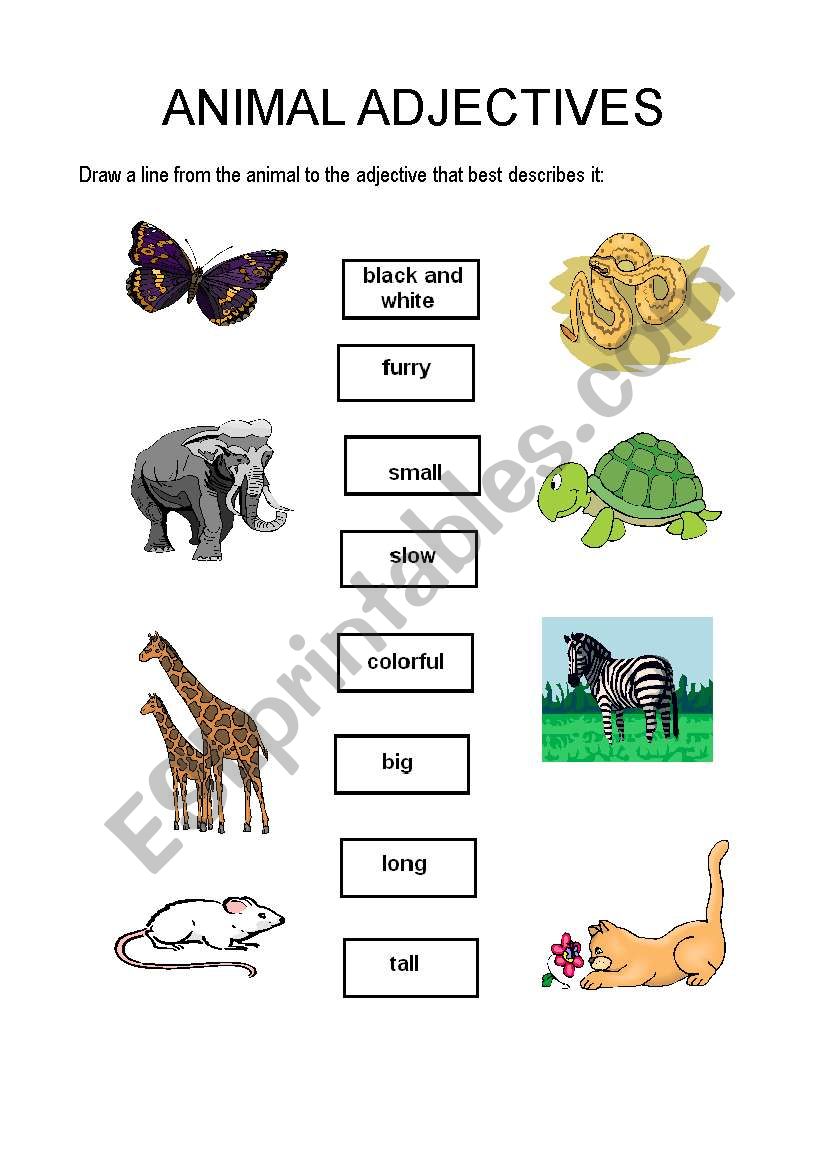 ANIMAL ADJECTIVES

Draw a line from the animal to the adjective that best describes it:

black and white

furry

small

slow

colorful

big

long

tall

ESLprintables.com